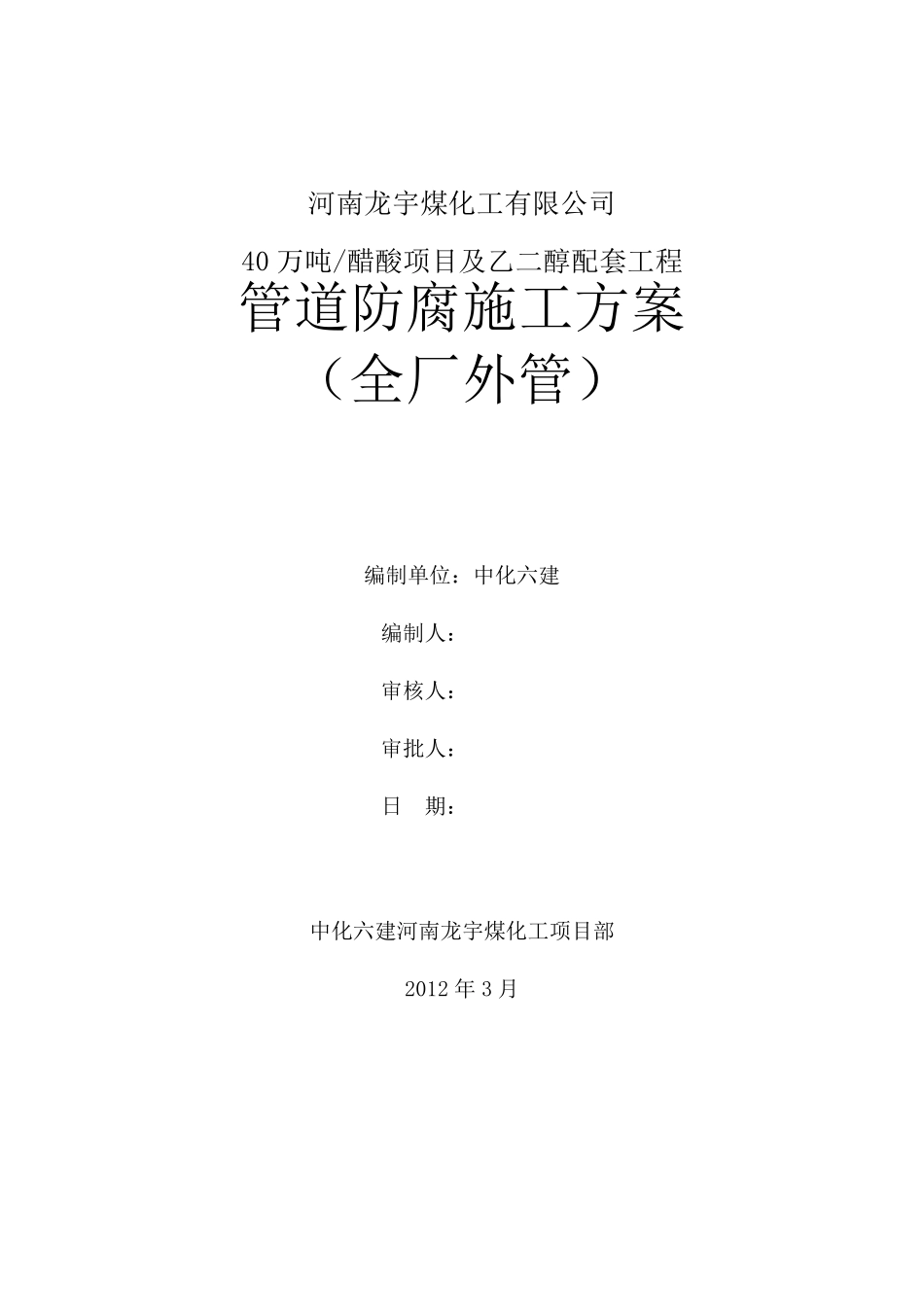 河南龙宇煤化工有限公司

40 万吨/醋酸项目及乙二醇配套工程

管道防腐施工方案

（全厂外管）

编制单位：中化六建

编制人：

审核人：

审批人：

日　期：

中化六建河南龙宇煤化工项目部

2012 年 3 月